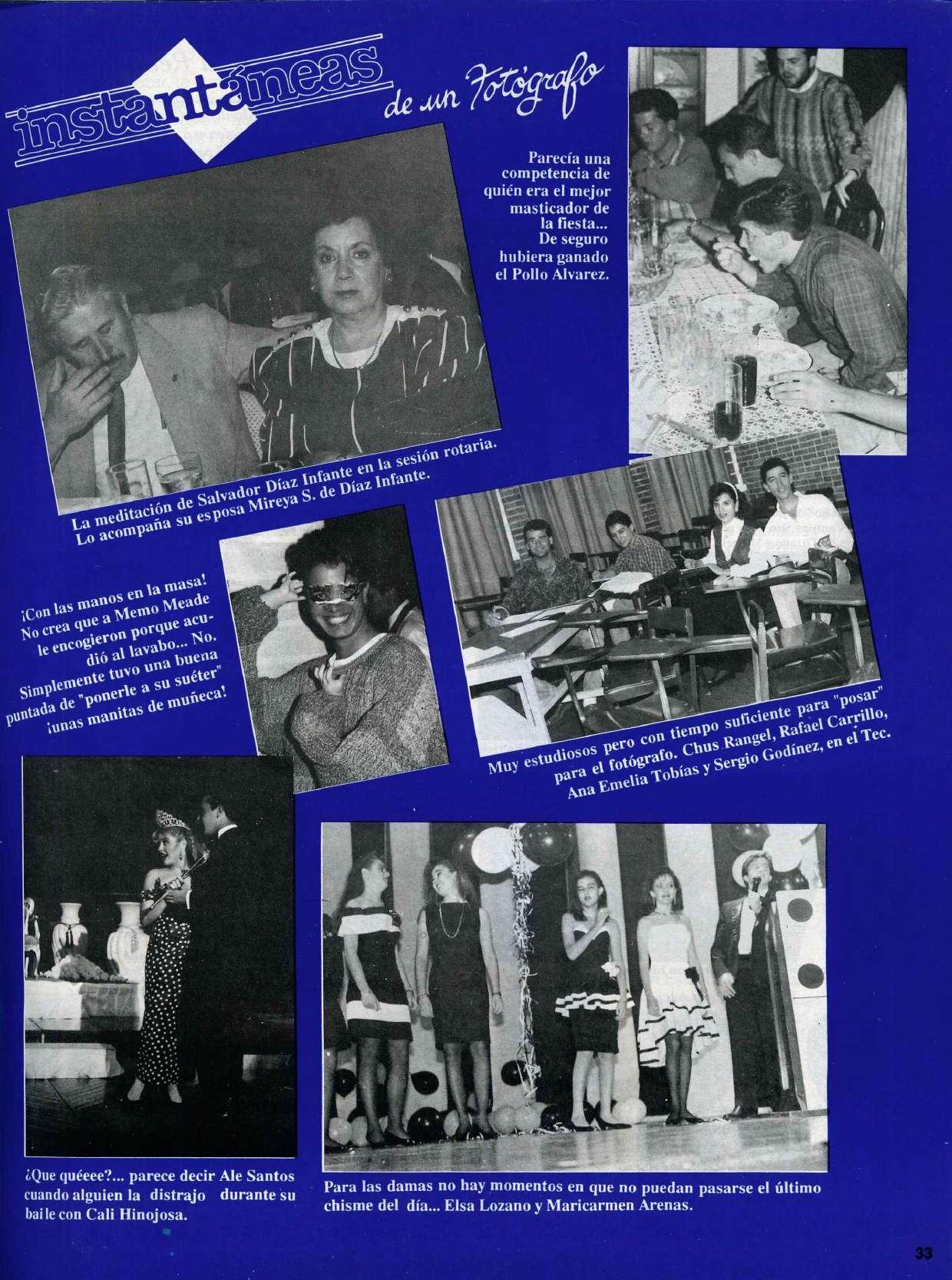 instantáneas de un Fotógrafo

Parecía una competencia de quién era el mejor masticador de la fiesta... De seguro hubiera ganado el Pollo Alvarez.

La meditación de Salvador Díaz Infante en la sesión rotaria. Lo acompaña su esposa Mireya S. de Díaz Infante.

¡Con las manos en la masa! No crea que a Memo Meade le encogieron porque acudió al lavabo... No. Simplemente tuvo una buena puntada de "ponerle a su suéter" ¡unas manitas de muñeca!

Muy estudiosos pero con tiempo suficiente para "posar" para el fotógrafo. Chus Rangel, Rafael Carrillo, Ana Emelia Tobías y Sergio Godínez, en el Tec.

¿Que quéeee?... parece decir Ale Santos cuando alguien la distrajo durante su baile con Cali Hinojosa.

Para las damas no hay momentos en que no puedan pasarse el último chisme del día... Elsa Lozano y Maricarmen Arenas.

33